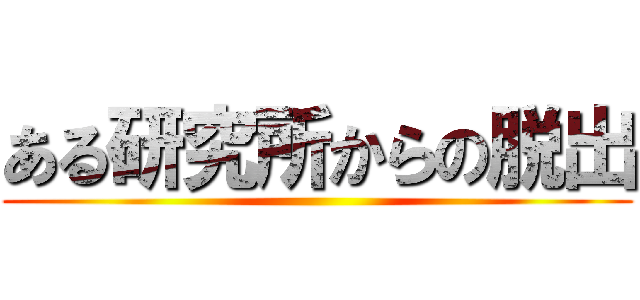 ある研究所からの脱出